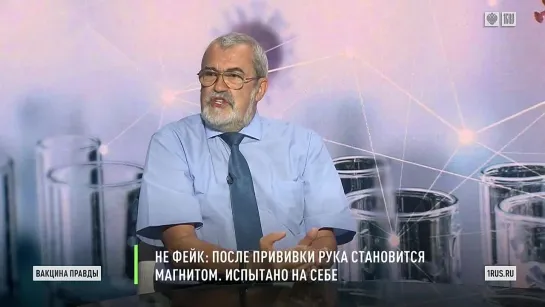 1RU

ВАКЦИНА ПРАВДЫ

НЕ ФЕЙК: ПОСЛЕ ПРИВИВКИ РУКА СТАНОВИТСЯ МАГНИТОМ. ИСПЫТАНО НА СЕБЕ

1RUS.RU